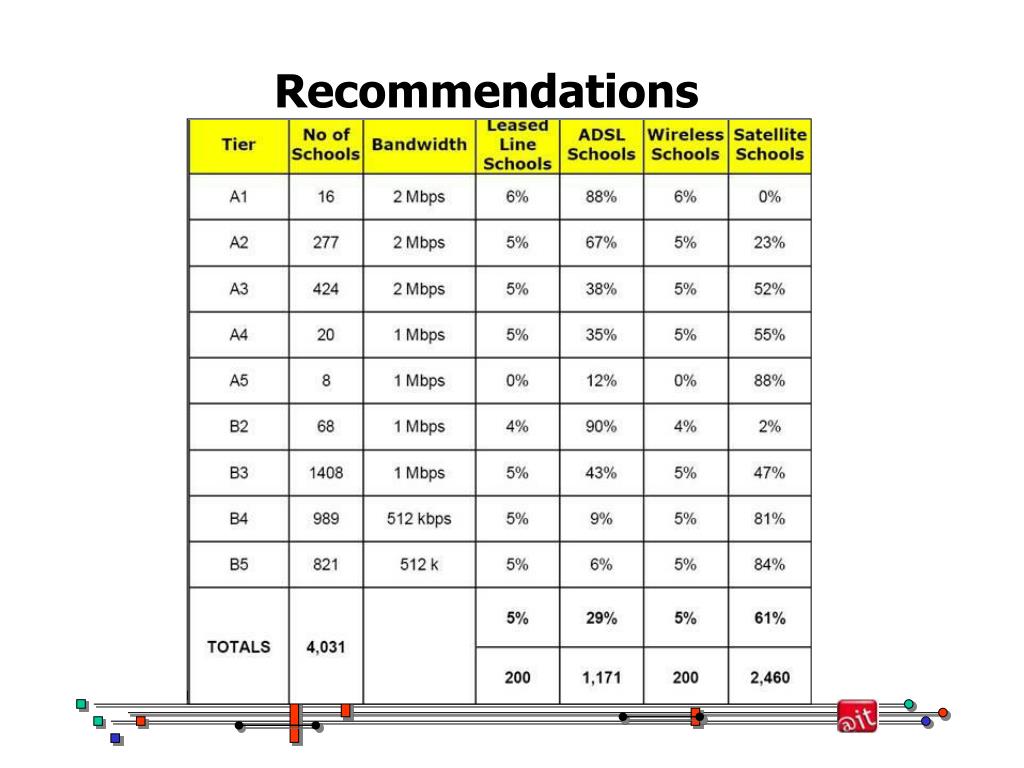 Recommendations

| Tier | No of Schools | Bandwidth | Leased Line Schools | ADSL Schools | Wireless Schools | Satellite Schools |
|---|---|---|---|---|---|---|
| A1 | 16 | 2 Mbps | 6% | 88% | 6% | 0% |
| A2 | 277 | 2 Mbps | 5% | 67% | 5% | 23% |
| A3 | 424 | 2 Mbps | 5% | 38% | 5% | 52% |
| A4 | 20 | 1 Mbps | 5% | 35% | 5% | 55% |
| A5 | 8 | 1 Mbps | 0% | 12% | 0% | 88% |
| B2 | 68 | 1 Mbps | 4% | 90% | 4% | 2% |
| B3 | 1408 | 1 Mbps | 5% | 43% | 5% | 47% |
| B4 | 989 | 512 kbps | 5% | 9% | 5% | 81% |
| B5 | 821 | 512 k | 5% | 6% | 5% | 84% |
| TOTALS | 4,031 | | 5% | 29% | 5% | 61% |
| | | | 200 | 1,171 | 200 | 2,460 |

@it